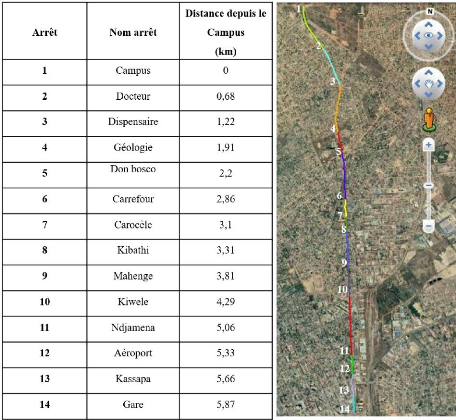 | Arrêt | Nom arrêt | Distance depuis le Campus (km) |
|---|---|---|
| 1 | Campus | 0 |
| 2 | Docteur | 0,68 |
| 3 | Dispensaire | 1,22 |
| 4 | Géologie | 1,91 |
| 5 | Don bosco | 2,2 |
| 6 | Carrefour | 2,86 |
| 7 | Carocèle | 3,1 |
| 8 | Kibathi | 3,31 |
| 9 | Mahenge | 3,81 |
| 10 | Kiwele | 4,29 |
| 11 | Ndjamena | 5,06 |
| 12 | Aéroport | 5,33 |
| 13 | Kassapa | 5,66 |
| 14 | Gare | 5,87 |

1
2
3
4
5
6
7
8
9
10
11
12
13
14
N